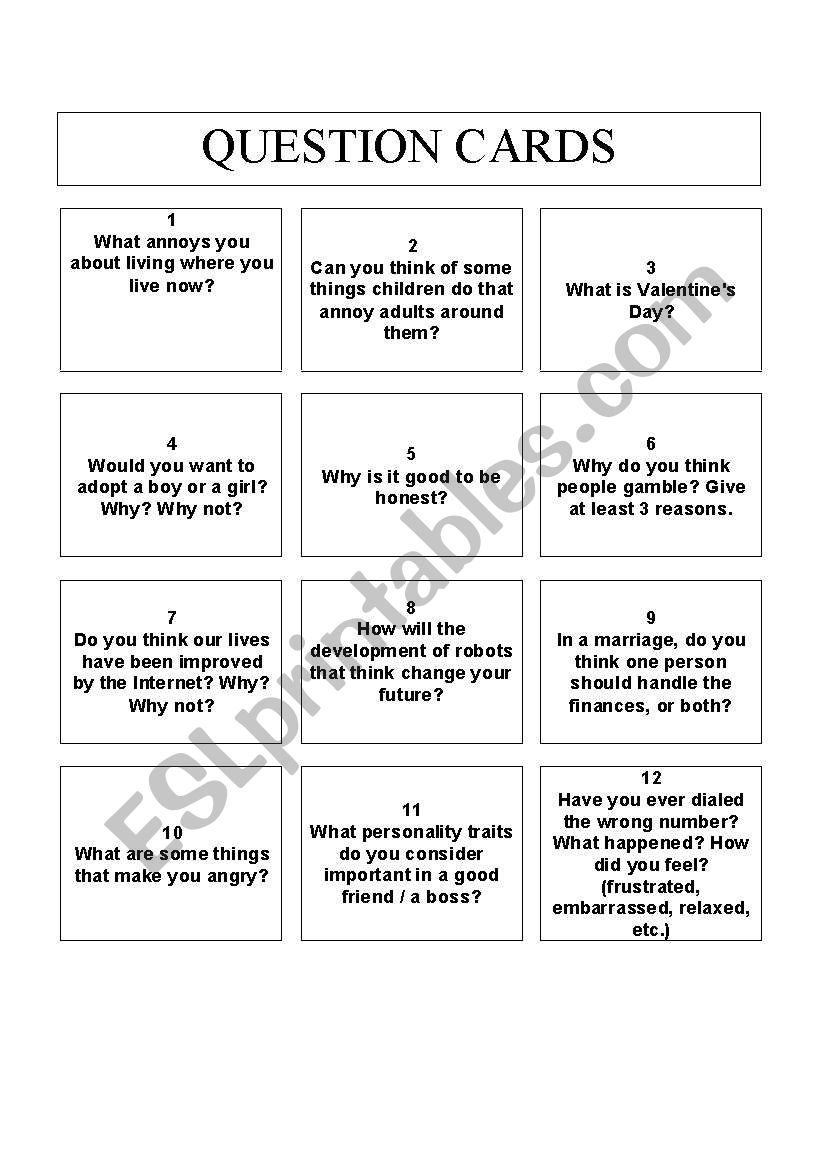 QUESTION CARDS

1
What annoys you about living where you live now?

2
Can you think of some things children do that annoy adults around them?

3
What is Valentine's Day?

4
Would you want to adopt a boy or a girl? Why? Why not?

5
Why is it good to be honest?

6
Why do you think people gamble? Give at least 3 reasons.

7
Do you think our lives have been improved by the Internet? Why? Why not?

8
How will the development of robots that think change your future?

9
In a marriage, do you think one person should handle the finances, or both?

10
What are some things that make you angry?

11
What personality traits do you consider important in a good friend / a boss?

12
Have you ever dialed the wrong number? What happened? How did you feel? (frustrated, embarrassed, relaxed, etc.)

ESLprintables.com